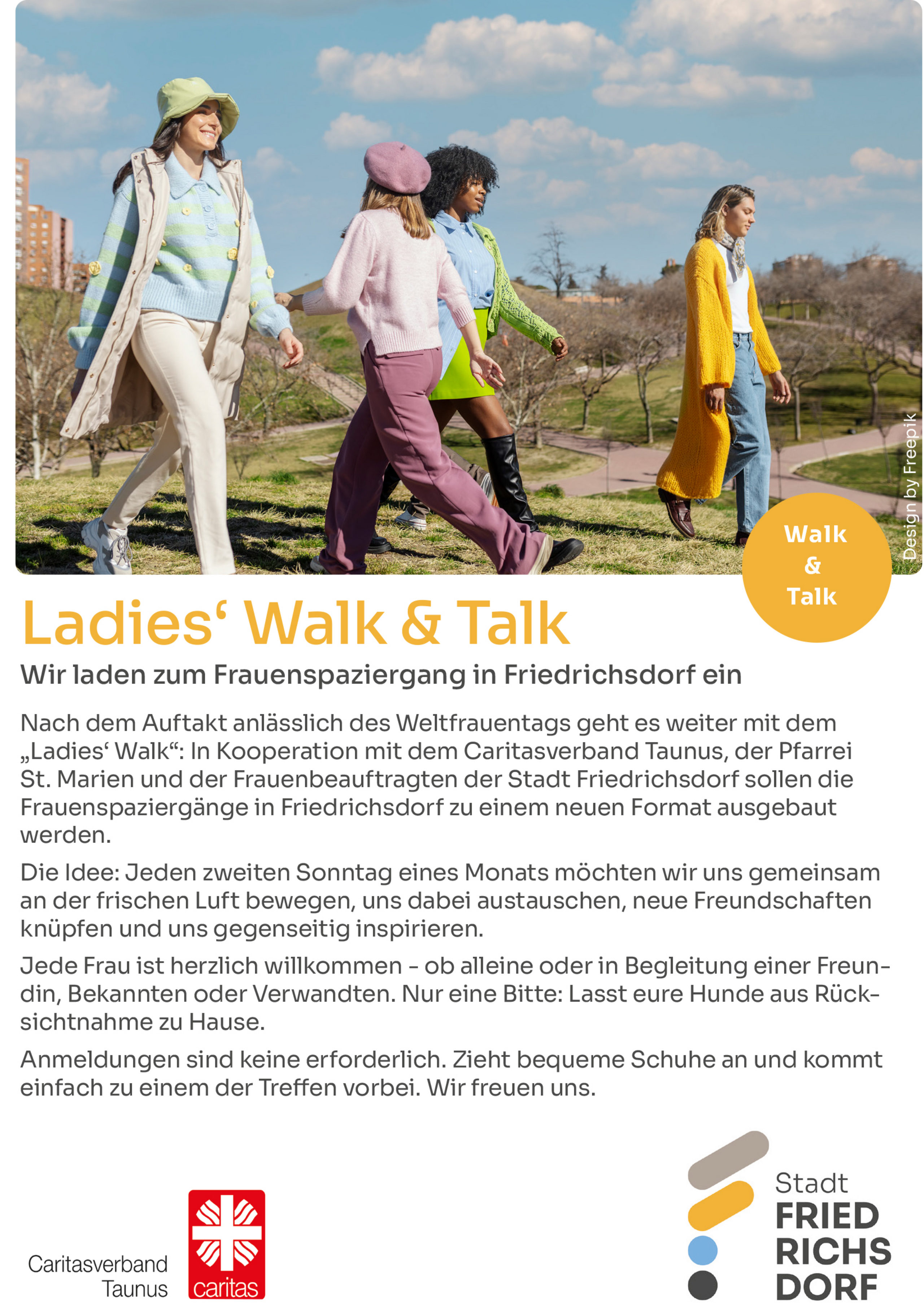 Design by Freepik

Walk & Talk

Ladies‘ Walk & Talk

Wir laden zum Frauenspaziergang in Friedrichsdorf ein

Nach dem Auftakt anlässlich des Weltfrauentags geht es weiter mit dem „Ladies‘ Walk“: In Kooperation mit dem Caritasverband Taunus, der Pfarrei St. Marien und der Frauenbeauftragten der Stadt Friedrichsdorf sollen die Frauenspaziergänge in Friedrichsdorf zu einem neuen Format ausgebaut werden.

Die Idee: Jeden zweiten Sonntag eines Monats möchten wir uns gemeinsam an der frischen Luft bewegen, uns dabei austauschen, neue Freundschaften knüpfen und uns gegenseitig inspirieren.

Jede Frau ist herzlich willkommen – ob alleine oder in Begleitung einer Freundin, Bekannten oder Verwandten. Nur eine Bitte: Lasst eure Hunde aus Rücksichtnahme zu Hause.

Anmeldungen sind keine erforderlich. Zieht bequeme Schuhe an und kommt einfach zu einem der Treffen vorbei. Wir freuen uns.

Caritasverband Taunus

caritas

Stadt FRIED RICHS DORF